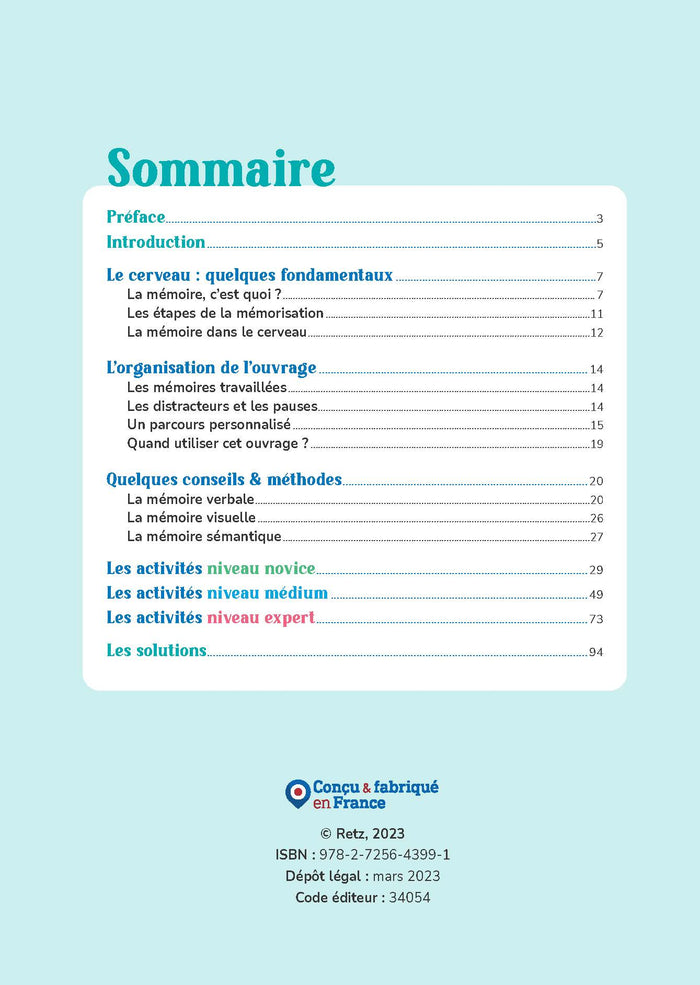 Sommaire

Préface 3
Introduction 5

Le cerveau : quelques fondamentaux 7
La mémoire, c'est quoi ? 7
Les étapes de la mémorisation 11
La mémoire dans le cerveau 12

L'organisation de l'ouvrage 14
Les mémoires travaillées 14
Les distracteurs et les pauses 14
Un parcours personnalisé 15
Quand utiliser cet ouvrage ? 19

Quelques conseils & méthodes 20
La mémoire verbale 20
La mémoire visuelle 26
La mémoire sémantique 27

Les activités niveau novice 29
Les activités niveau médium 49
Les activités niveau expert 73

Les solutions 94

Conçu & fabriqué en France

© Retz, 2023
ISBN : 978-2-7256-4399-1
Dépôt légal : mars 2023
Code éditeur : 34054